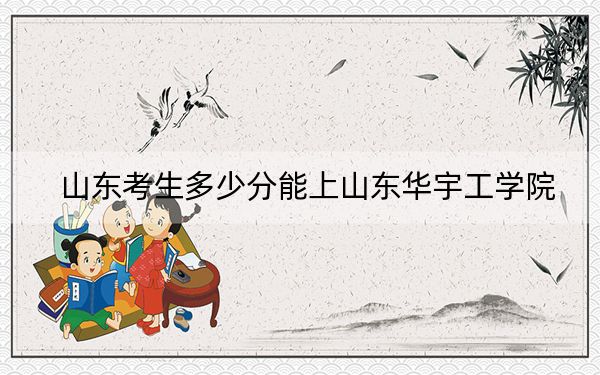 山东考生多少分能上山东华宇工学院